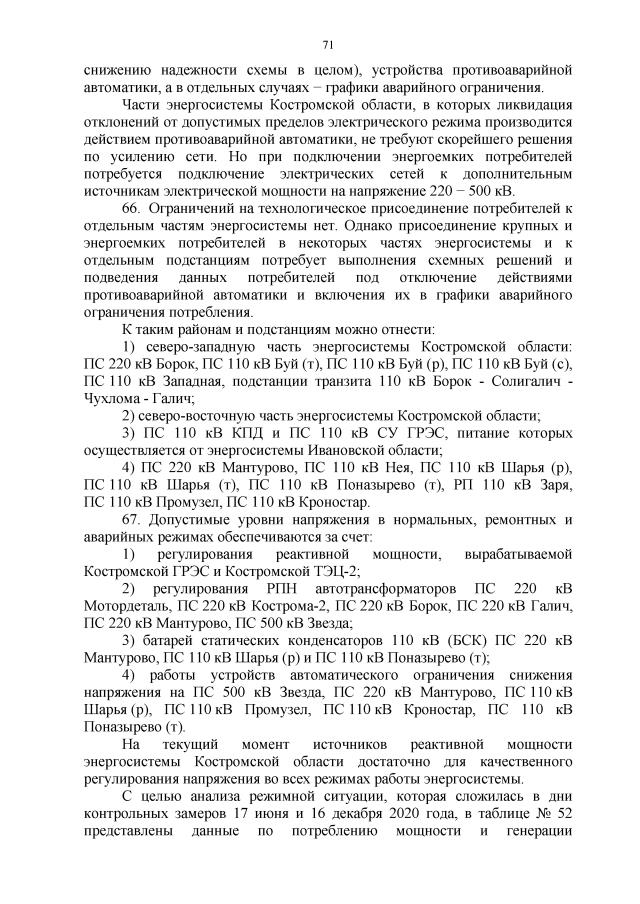 71

снижению надежности схемы в целом), устройства противоаварийной автоматики, а в отдельных случаях − графики аварийного ограничения.

Части энергосистемы Костромской области, в которых ликвидация отклонений от допустимых пределов электрического режима производится действием противоаварийной автоматики, не требуют скорейшего решения по усилению сети. Но при подключении энергоемких потребителей потребуется подключение электрических сетей к дополнительным источникам электрической мощности на напряжение 220 − 500 кВ.

66. Ограничений на технологическое присоединение потребителей к отдельным частям энергосистемы нет. Однако присоединение крупных и энергоемких потребителей в некоторых частях энергосистемы и к отдельным подстанциям потребует выполнения схемных решений и подведения данных потребителей под отключение действиями противоаварийной автоматики и включения их в графики аварийного ограничения потребления.

К таким районам и подстанциям можно отнести:

1) северо-западную часть энергосистемы Костромской области: ПС 220 кВ Борок, ПС 110 кВ Буй (т), ПС 110 кВ Буй (р), ПС 110 кВ Буй (с), ПС 110 кВ Западная, подстанции транзита 110 кВ Борок - Солигалич - Чухлома - Галич;

2) северо-восточную часть энергосистемы Костромской области;

3) ПС 110 кВ КПД и ПС 110 кВ СУ ГРЭС, питание которых осуществляется от энергосистемы Ивановской области;

4) ПС 220 кВ Мантурово, ПС 110 кВ Нея, ПС 110 кВ Шарья (р), ПС 110 кВ Шарья (т), ПС 110 кВ Поназырево (т), РП 110 кВ Заря, ПС 110 кВ Промузел, ПС 110 кВ Кроностар.

67. Допустимые уровни напряжения в нормальных, ремонтных и аварийных режимах обеспечиваются за счет:

1) регулирования реактивной мощности, вырабатываемой Костромской ГРЭС и Костромской ТЭЦ-2;

2) регулирования РПН автотрансформаторов ПС 220 кВ Мотордеталь, ПС 220 кВ Кострома-2, ПС 220 кВ Борок, ПС 220 кВ Галич, ПС 220 кВ Мантурово, ПС 500 кВ Звезда;

3) батарей статических конденсаторов 110 кВ (БСК) ПС 220 кВ Мантурово, ПС 110 кВ Шарья (р) и ПС 110 кВ Поназырево (т);

4) работы устройств автоматического ограничения снижения напряжения на ПС 500 кВ Звезда, ПС 220 кВ Мантурово, ПС 110 кВ Шарья (р), ПС 110 кВ Промузел, ПС 110 кВ Кроностар, ПС 110 кВ Поназырево (т).

На текущий момент источников реактивной мощности энергосистемы Костромской области достаточно для качественного регулирования напряжения во всех режимах работы энергосистемы.

С целью анализа режимной ситуации, которая сложилась в дни контрольных замеров 17 июня и 16 декабря 2020 года, в таблице № 52 представлены данные по потреблению мощности и генерации